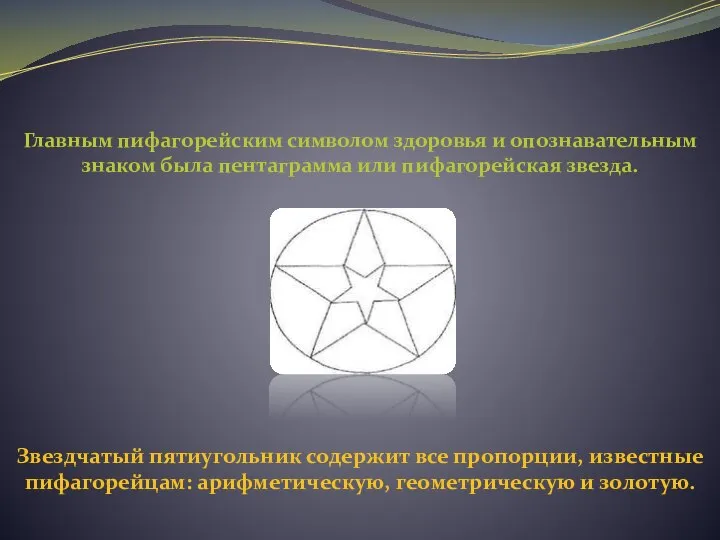 Главным пифагорейским символом здоровья и опознавательным знаком была пентаграмма или пифагорейская звезда.

Звездчатый пятиугольник содержит все пропорции, известные пифагорейцам: арифметическую, геометрическую и золотую.